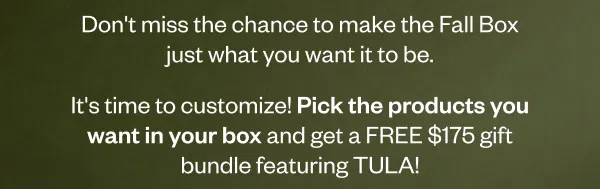 Don't miss the chance to make the Fall Box just what you want it to be.

It's time to customize! Pick the products you want in your box and get a FREE \$175 gift bundle featuring TULA!